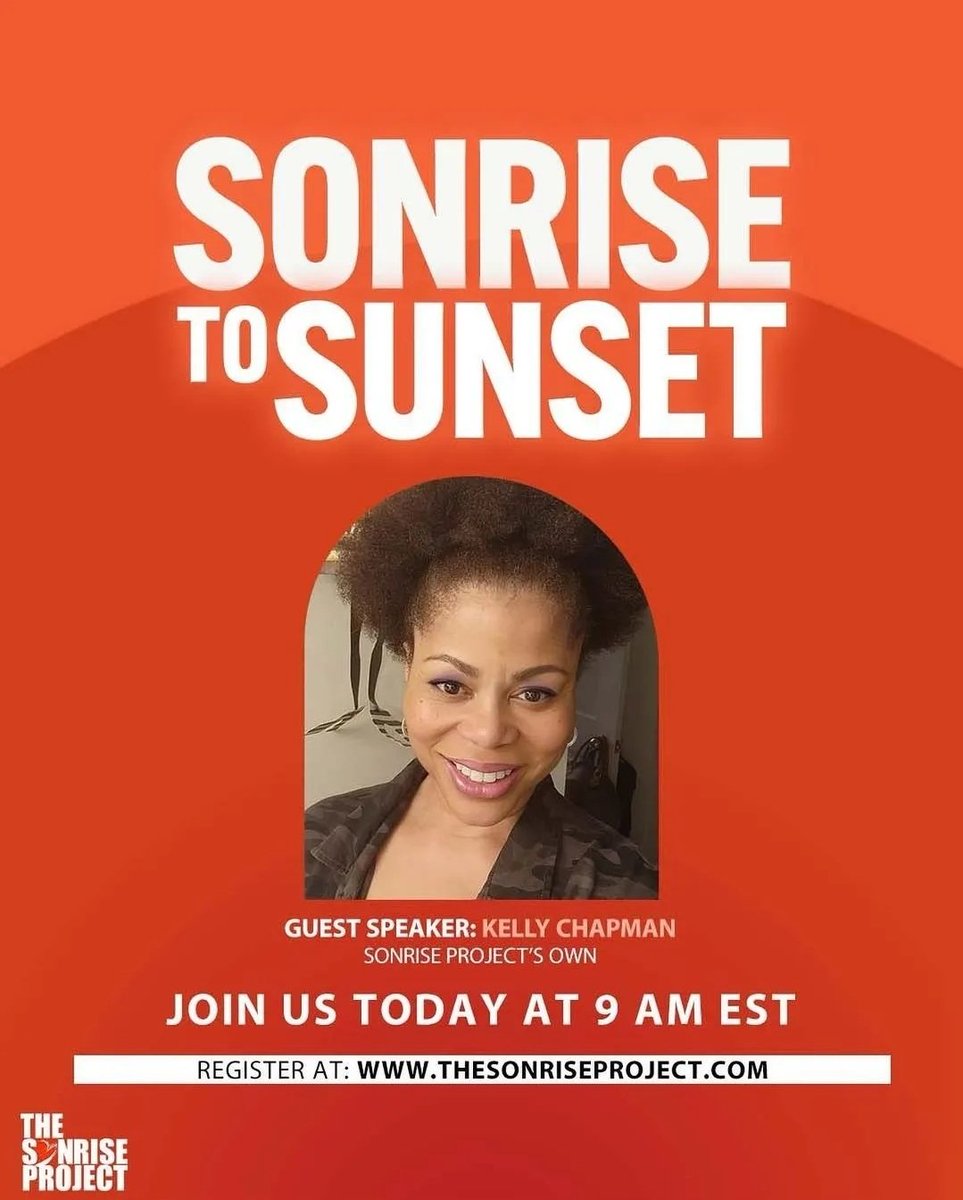 SONRISE TO SUNSET

GUEST SPEAKER: KELLY CHAPMAN
SONRISE PROJECT'S OWN

JOIN US TODAY AT 9 AM EST

REGISTER AT: WWW.THESONRISEPROJECT.COM

THE SONRISE PROJECT